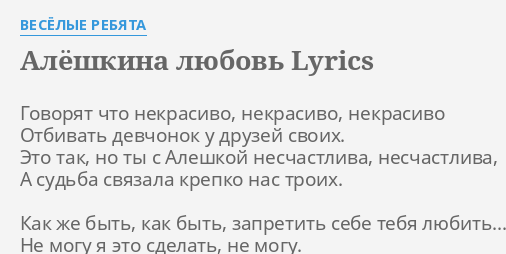 ВЕСЁЛЫЕ РЕБЯТА

Алёшкина любовь Lyrics

Говорят что некрасиво, некрасиво, некрасиво
Отбивать девчонок у друзей своих.
Это так, но ты с Алешкой несчастлива, несчастлива,
А судьба связала крепко нас троих.

Как же быть, как быть, запретить себе тебя любить...
Не могу я это сделать, не могу.